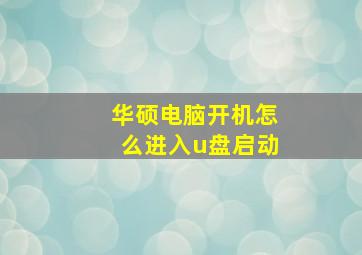 华硕电脑开机怎么进入u盘启动